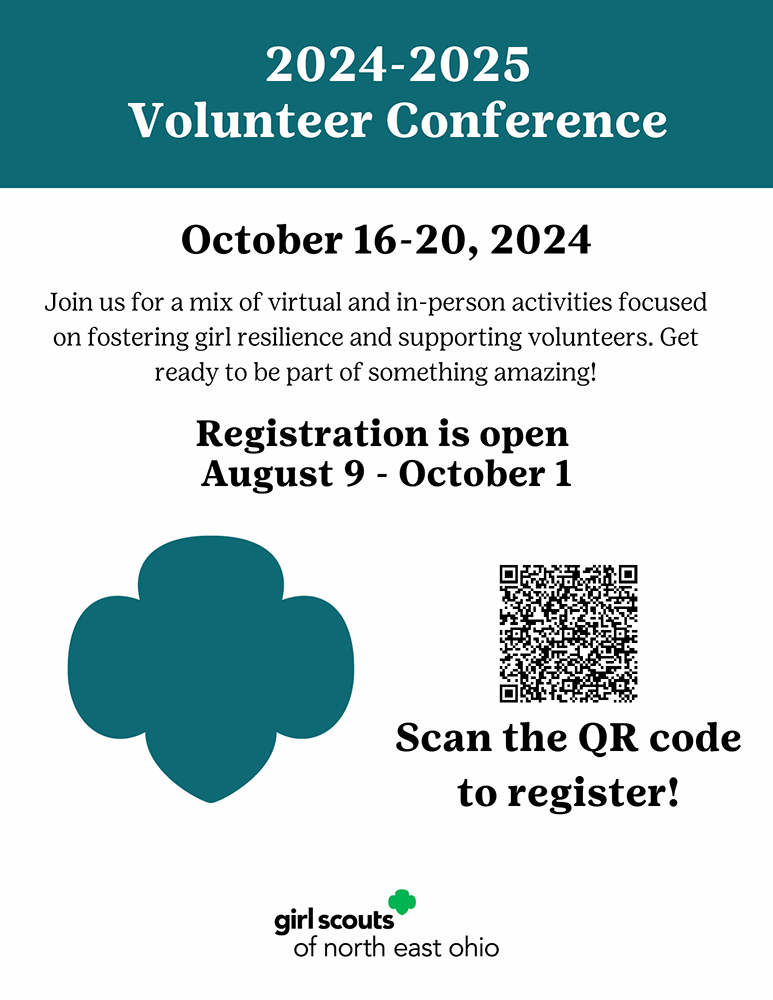 2024-2025
Volunteer Conference

October 16-20, 2024

Join us for a mix of virtual and in-person activities focused on fostering girl resilience and supporting volunteers. Get ready to be part of something amazing!

Registration is open
August 9 - October 1

Scan the QR code to register!

girl scouts
of north east ohio